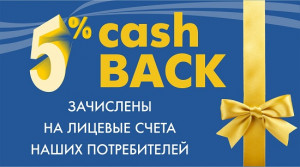 5% cash BACK

ЗАЧИСЛЕНЫ НА ЛИЦЕВЫЕ СЧЕТА НАШИХ ПОТРЕБИТЕЛЕЙ